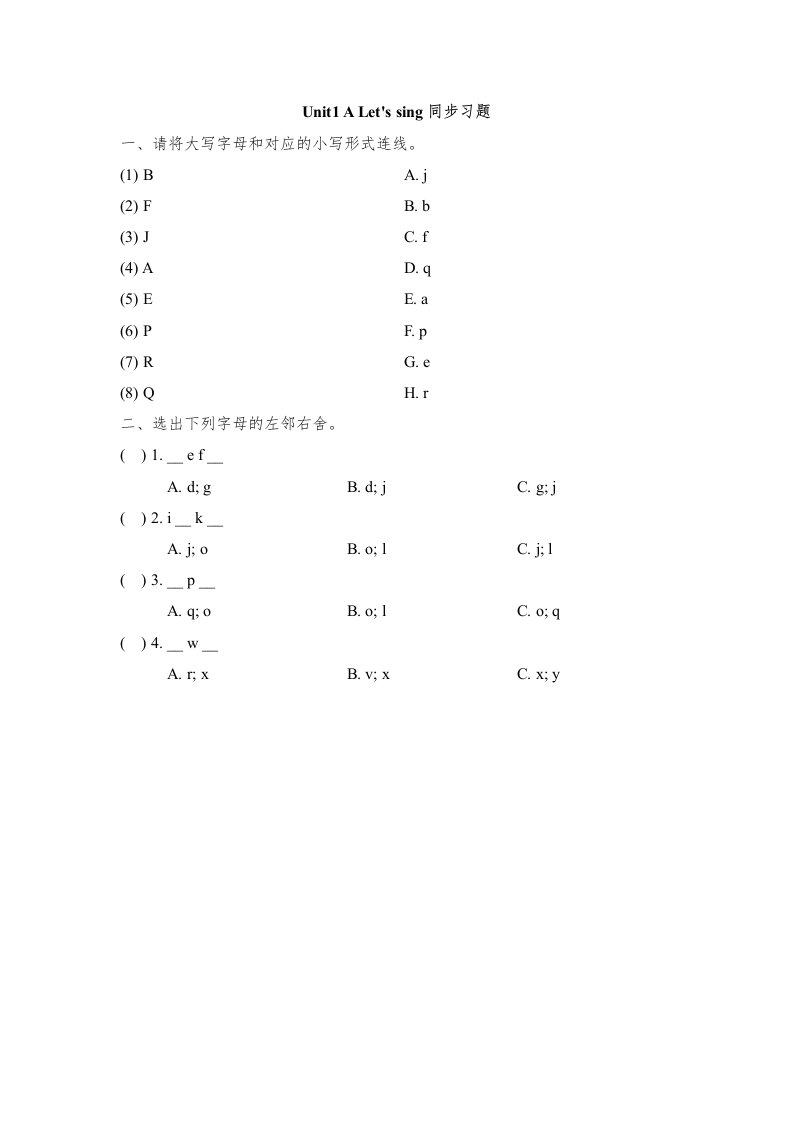 Unit1 A Let's sing 同步习题

一、请将大写字母和对应的小写形式连线。

(1) B

(2) F

(3) J

(4) A

(5) E

(6) P

(7) R

(8) Q

A. j

B. b

C. f

D. q

E. a

F. p

G. e

H. r

二、选出下列字母的左邻右舍。

( ) 1. __ e f __

A. d; g B. d; j C. g; j

( ) 2. i __ k __

A. j; o B. o; l C. j; l

( ) 3. __ p __

A. q; o B. o; l C. o; q

( ) 4. __ w __

A. r; x B. v; x C. x; y